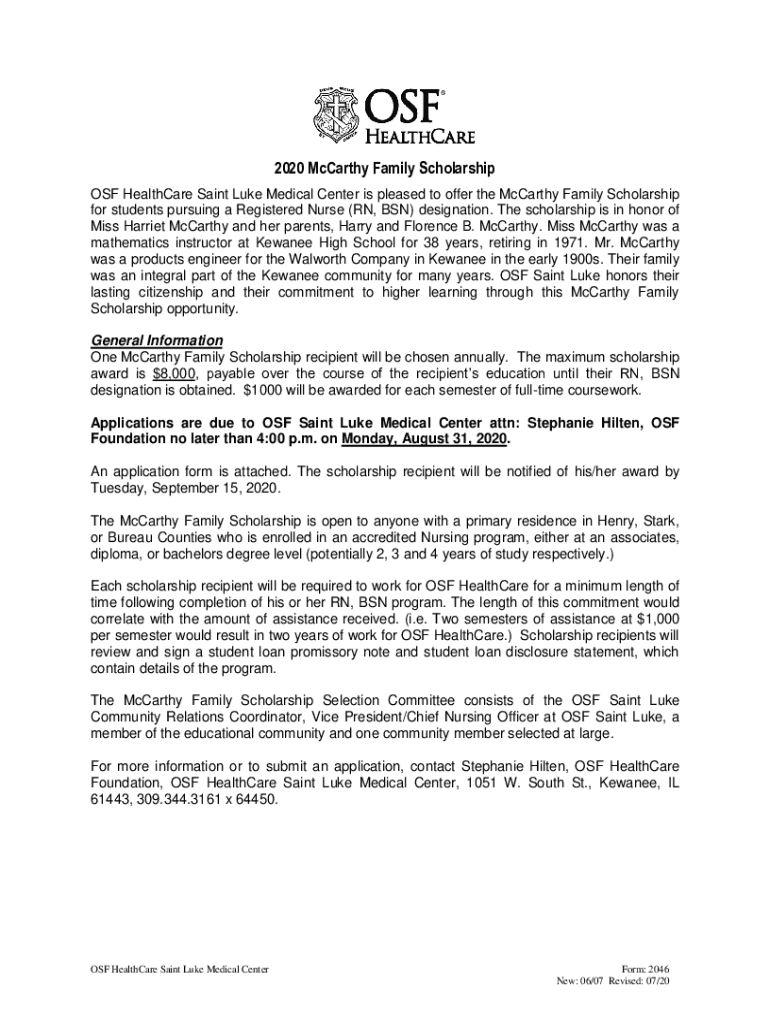 OSF® HEALTHCARE

2020 McCarthy Family Scholarship

OSF HealthCare Saint Luke Medical Center is pleased to offer the McCarthy Family Scholarship for students pursuing a Registered Nurse (RN, BSN) designation. The scholarship is in honor of Miss Harriet McCarthy and her parents, Harry and Florence B. McCarthy. Miss McCarthy was a mathematics instructor at Kewanee High School for 38 years, retiring in 1971. Mr. McCarthy was a products engineer for the Walworth Company in Kewanee in the early 1900s. Their family was an integral part of the Kewanee community for many years. OSF Saint Luke honors their lasting citizenship and their commitment to higher learning through this McCarthy Family Scholarship opportunity.

General Information
One McCarthy Family Scholarship recipient will be chosen annually. The maximum scholarship award is $8,000, payable over the course of the recipient's education until their RN, BSN designation is obtained. $1000 will be awarded for each semester of full-time coursework.

Applications are due to OSF Saint Luke Medical Center attn: Stephanie Hilten, OSF Foundation no later than 4:00 p.m. on Monday, August 31, 2020.

An application form is attached. The scholarship recipient will be notified of his/her award by Tuesday, September 15, 2020.

The McCarthy Family Scholarship is open to anyone with a primary residence in Henry, Stark, or Bureau Counties who is enrolled in an accredited Nursing program, either at an associates, diploma, or bachelors degree level (potentially 2, 3 and 4 years of study respectively.)

Each scholarship recipient will be required to work for OSF HealthCare for a minimum length of time following completion of his or her RN, BSN program. The length of this commitment would correlate with the amount of assistance received. (i.e. Two semesters of assistance at $1,000 per semester would result in two years of work for OSF HealthCare.) Scholarship recipients will review and sign a student loan promissory note and student loan disclosure statement, which contain details of the program.

The McCarthy Family Scholarship Selection Committee consists of the OSF Saint Luke Community Relations Coordinator, Vice President/Chief Nursing Officer at OSF Saint Luke, a member of the educational community and one community member selected at large.

For more information or to submit an application, contact Stephanie Hilten, OSF HealthCare Foundation, OSF HealthCare Saint Luke Medical Center, 1051 W. South St., Kewanee, IL 61443, 309.344.3161 x 64450.

OSF HealthCare Saint Luke Medical Center

Form: 2046
New: 06/07 Revised: 07/20